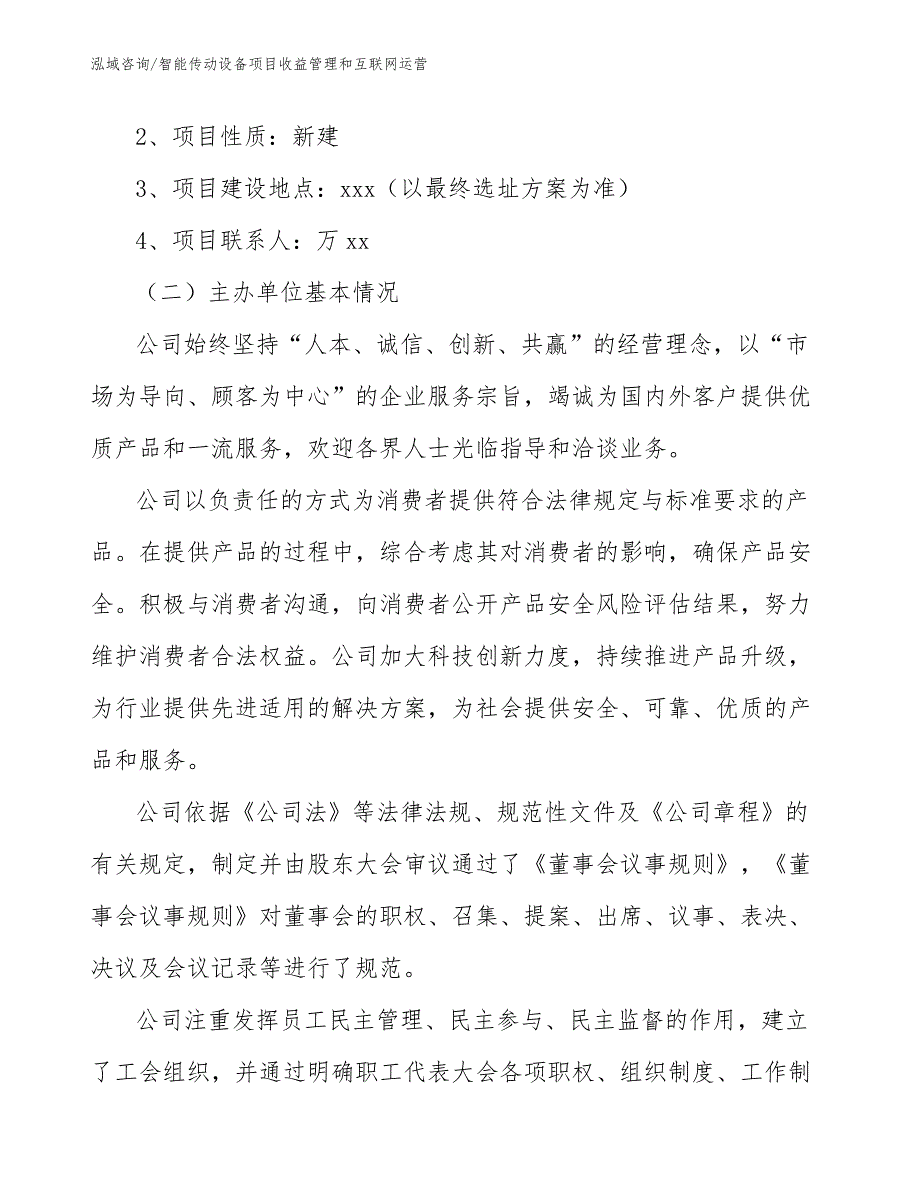 泓域咨询/智能传动设备项目收益管理和互联网运营

2、项目性质：新建

3、项目建设地点：xxx（以最终选址方案为准）

4、项目联系人：万 xx

（二）主办单位基本情况

公司始终坚持“人本、诚信、创新、共赢”的经营理念，以“市场为导向、顾客为中心”的企业服务宗旨，竭诚为国内外客户提供优质产品和一流服务，欢迎各界人士光临指导和洽谈业务。

公司以负责任的方式为消费者提供符合法律规定与标准要求的产品。在提供产品的过程中，综合考虑其对消费者的影响，确保产品安全。积极与消费者沟通，向消费者公开产品安全风险评估结果，努力维护消费者合法权益。公司加大科技创新力度，持续推进产品升级，为行业提供先进适用的解决方案，为社会提供安全、可靠、优质的产品和服务。

公司依据《公司法》等法律法规、规范性文件及《公司章程》的有关规定，制定并由股东大会审议通过了《董事会议事规则》，《董事会议事规则》对董事会的职权、召集、提案、出席、议事、表决、决议及会议记录等进行了规范。

公司注重发挥员工民主管理、民主参与、民主监督的作用，建立了工会组织，并通过明确职工代表大会各项职权、组织制度、工作制